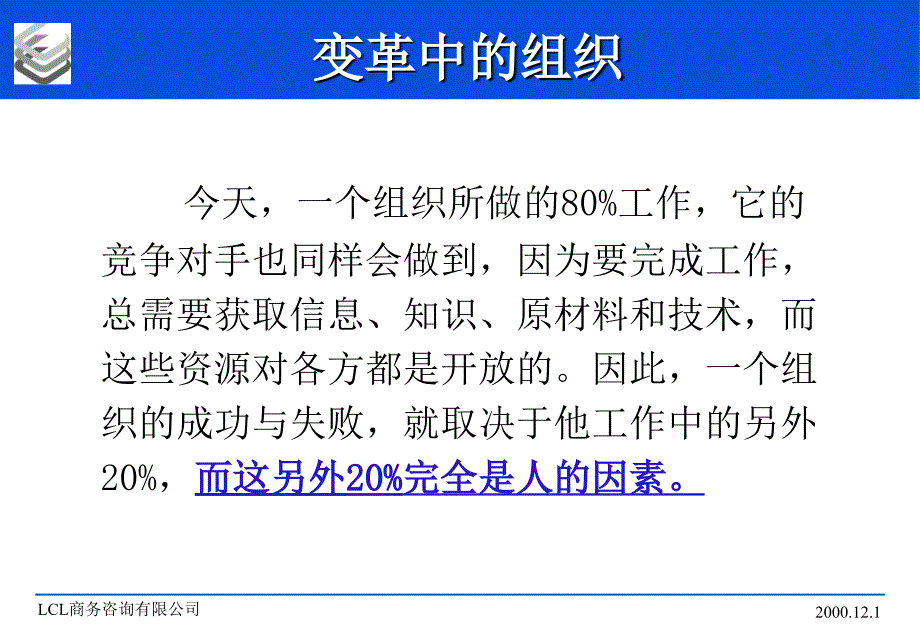 变革中的组织

今天，一个组织所做的80%工作，它的竞争对手也同样会做到，因为要完成工作，总需要获取信息、知识、原材料和技术，而这些资源对各方都是开放的。因此，一个组织的成功与失败，就取决于他工作中的另外20%，而这另外20%完全是人的因素。

LCL商务咨询有限公司

2000.12.1